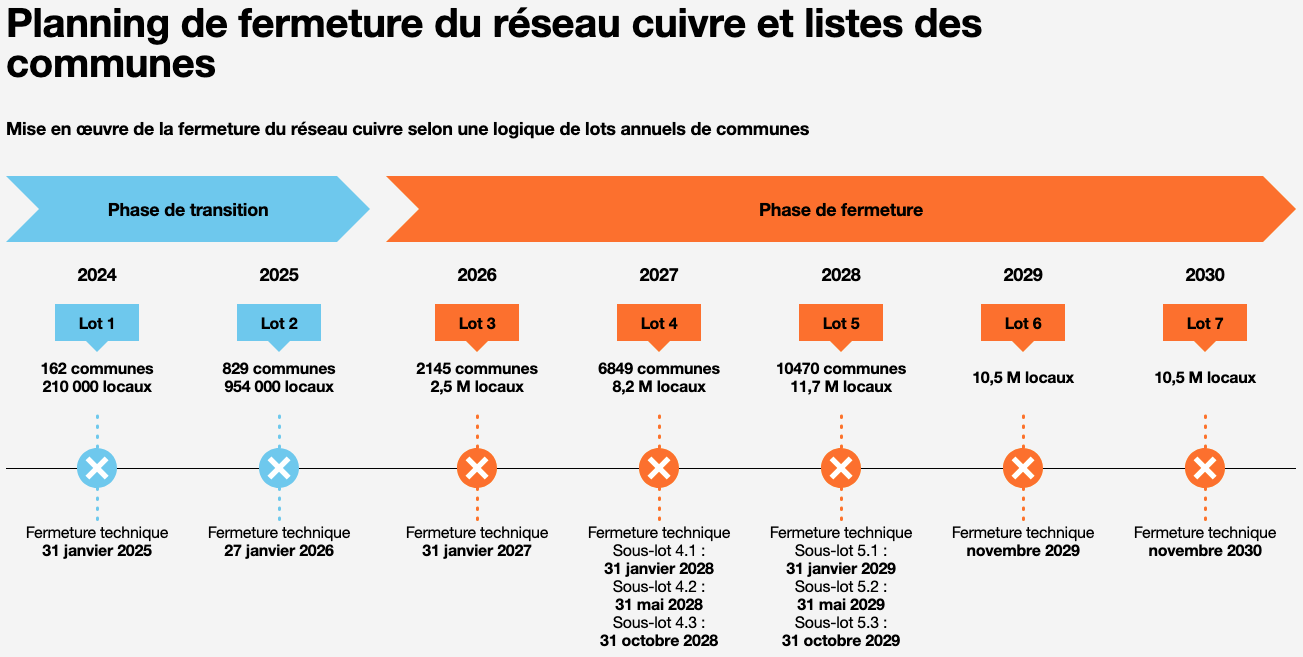 Planning de fermeture du réseau cuivre et listes des communes

Mise en œuvre de la fermeture du réseau cuivre selon une logique de lots annuels de communes

Phase de transition

Phase de fermeture

2024
Lot 1
162 communes
210 000 locaux
Fermeture technique
31 janvier 2025

2025
Lot 2
829 communes
954 000 locaux
Fermeture technique
27 janvier 2026

2026
Lot 3
2145 communes
2,5 M locaux
Fermeture technique
31 janvier 2027

2027
Lot 4
6849 communes
8,2 M locaux
Fermeture technique
Sous-lot 4.1 :
31 janvier 2028
Sous-lot 4.2 :
31 mai 2028
Sous-lot 4.3 :
31 octobre 2028

2028
Lot 5
10470 communes
11,7 M locaux
Fermeture technique
Sous-lot 5.1 :
31 janvier 2029
Sous-lot 5.2 :
31 mai 2029
Sous-lot 5.3 :
31 octobre 2029

2029
Lot 6
10,5 M locaux
Fermeture technique
novembre 2029

2030
Lot 7
10,5 M locaux
Fermeture technique
novembre 2030